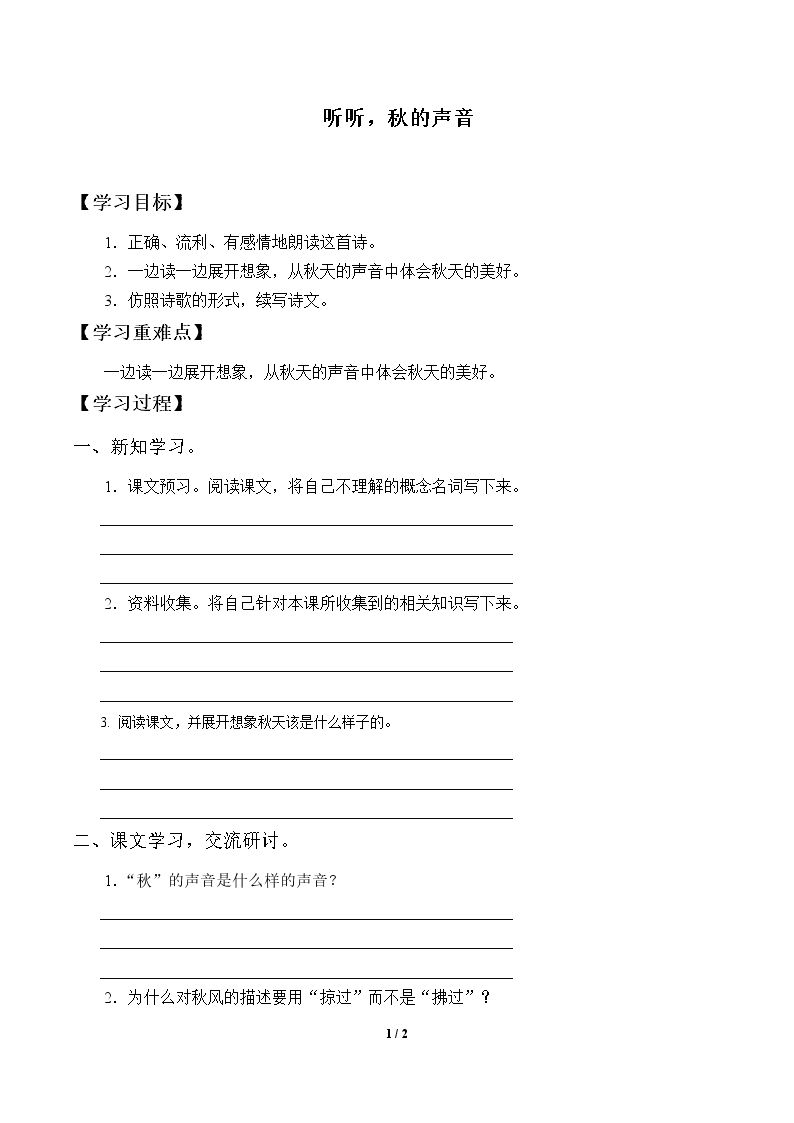 听听，秋的声音

【学习目标】

1.正确、流利、有感情地朗读这首诗。

2.一边读一边展开想象，从秋天的声音中体会秋天的美好。

3.仿照诗歌的形式，续写诗文。

【学习重难点】

一边读一边展开想象，从秋天的声音中体会秋天的美好。

【学习过程】

一、新知学习。

1.课文预习。阅读课文，将自己不理解的概念名词写下来。

____
____
____

2.资料收集。将自己针对本课所收集到的相关知识写下来。

____
____
____

3.阅读课文，并展开想象秋天该是什么样子的。

____
____
____

二、课文学习，交流研讨。

1.“秋”的声音是什么样的声音？

____
____
____

2.为什么对秋风的描述要用“掠过”而不是“拂过”？

1 / 2